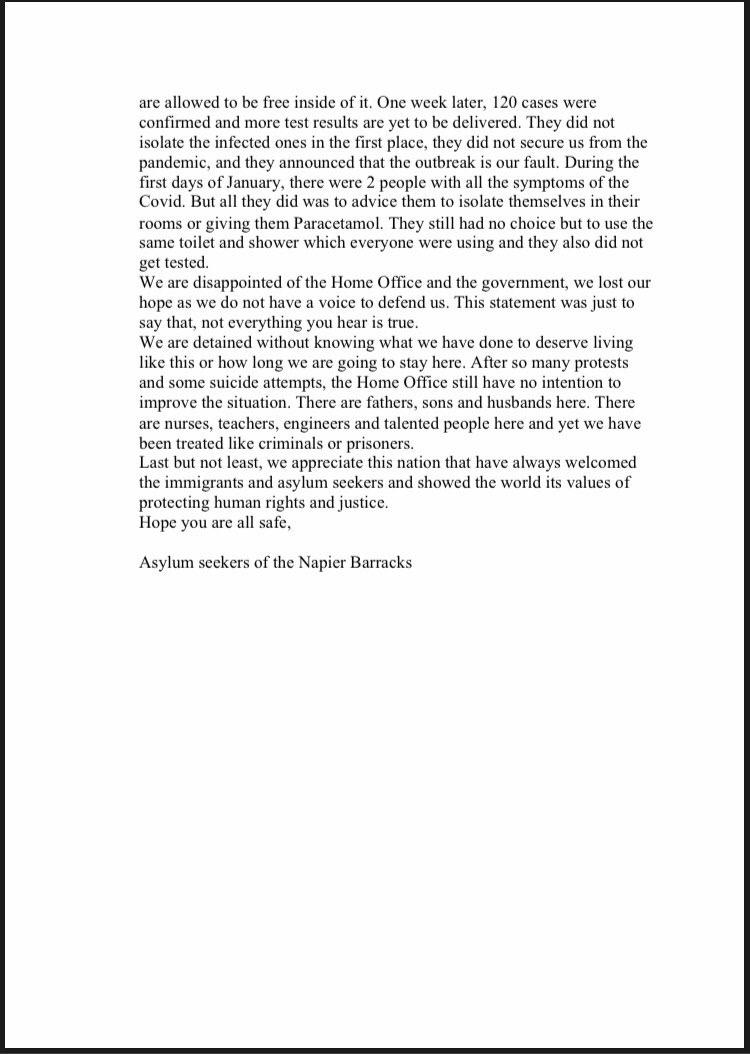 are allowed to be free inside of it. One week later, 120 cases were confirmed and more test results are yet to be delivered. They did not isolate the infected ones in the first place, they did not secure us from the pandemic, and they announced that the outbreak is our fault. During the first days of January, there were 2 people with all the symptoms of the Covid. But all they did was to advice them to isolate themselves in their rooms or giving them Paracetamol. They still had no choice but to use the same toilet and shower which everyone were using and they also did not get tested.
We are disappointed of the Home Office and the government, we lost our hope as we do not have a voice to defend us. This statement was just to say that, not everything you hear is true.
We are detained without knowing what we have done to deserve living like this or how long we are going to stay here. After so many protests and some suicide attempts, the Home Office still have no intention to improve the situation. There are fathers, sons and husbands here. There are nurses, teachers, engineers and talented people here and yet we have been treated like criminals or prisoners.
Last but not least, we appreciate this nation that have always welcomed the immigrants and asylum seekers and showed the world its values of protecting human rights and justice.
Hope you are all safe,

Asylum seekers of the Napier Barracks